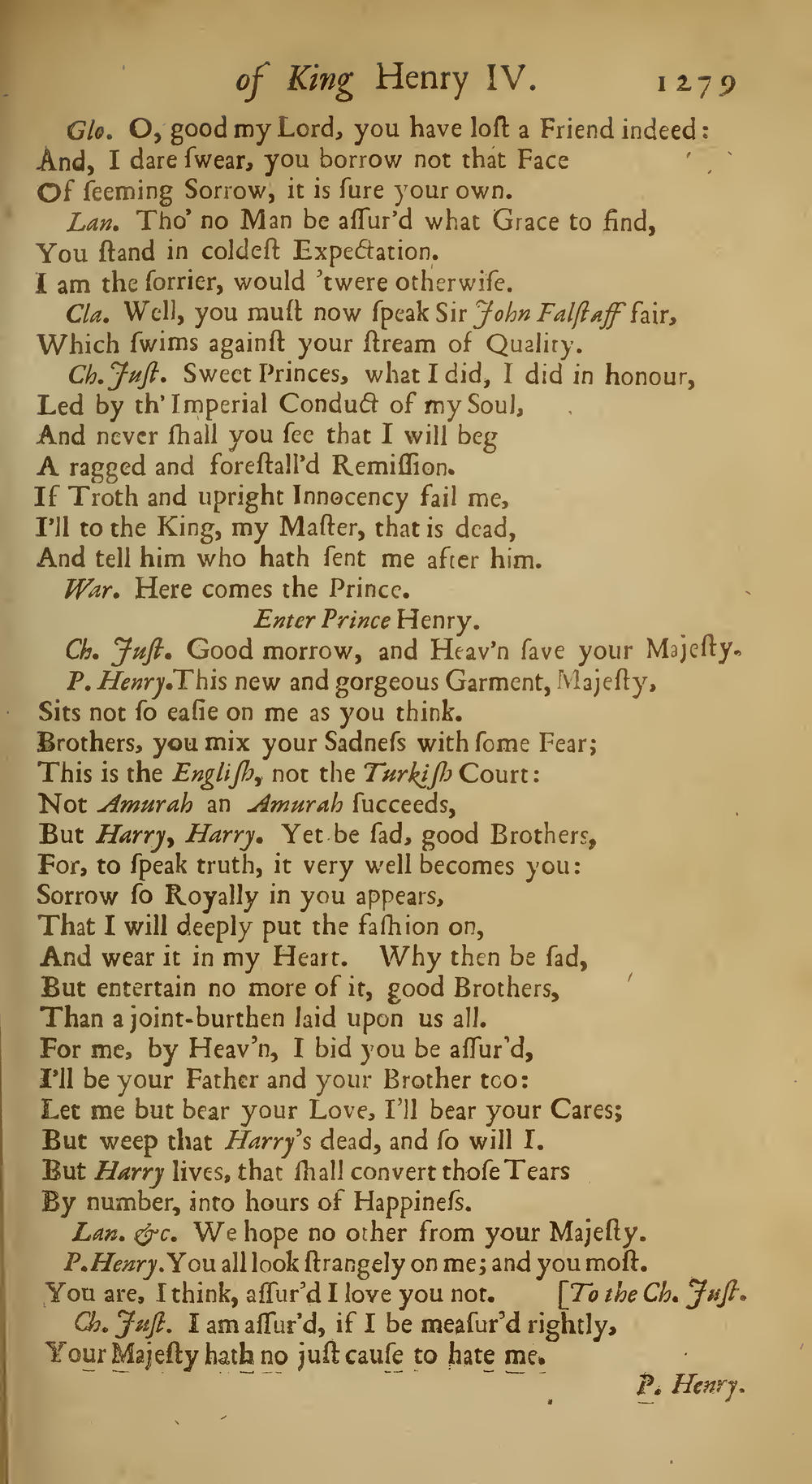 of King Henry IV. 1279

Glo. O, good my Lord, you have loſt a Friend indeed:
And, I dare ſwear, you borrow not that Face
Of ſeeming Sorrow, it is ſure your own.

Lan. Tho' no Man be aſſur'd what Grace to find,
You ſtand in coldeſt Expectation.
I am the ſorrier, would 'twere otherwiſe.

Cla. Well, you muſt now ſpeak Sir John Falſtaff fair,
Which ſwims againſt your ſtream of Quality.

Ch. Juſt. Sweet Princes, what I did, I did in honour,
Led by th' Imperial Conduct of my Soul,
And never ſhall you ſee that I will beg
A ragged and foreſtall'd Remiſſion.
If Troth and upright Innocency fail me,
I'll to the King, my Maſter, that is dead,
And tell him who hath ſent me after him.

War. Here comes the Prince.

Enter Prince Henry.

Ch. Juſt. Good morrow, and Heav'n ſave your Majeſty.

P. Henry. This new and gorgeous Garment, Majeſty,
Sits not ſo eaſie on me as you think.
Brothers, you mix your Sadneſs with ſome Fear;
This is the Engliſh, not the Turkiſh Court:
Not Amurah an Amurah ſucceeds,
But Harry, Harry. Yet be ſad, good Brothers,
For, to ſpeak truth, it very well becomes you:
Sorrow ſo Royally in you appears,
That I will deeply put the faſhion on,
And wear it in my Heart. Why then be ſad,
But entertain no more of it, good Brothers,
Than a joint-burthen laid upon us all.
For me, by Heav'n, I bid you be aſſur'd,
I'll be your Father and your Brother too:
Let me but bear your Love, I'll bear your Cares;
But weep that Harry's dead, and ſo will I.
But Harry lives, that ſhall convert thoſe Tears
By number, into hours of Happineſs.

Lan. &c. We hope no other from your Majeſty.

P. Henry. You all look ſtrangely on me; and you moſt.
You are, I think, aſſur'd I love you not. [To the Ch. Juſt.

Ch. Juſt. I am aſſur'd, if I be meaſur'd rightly,
Your Majeſty hath no juſt cauſe to hate me.

P. Henry.